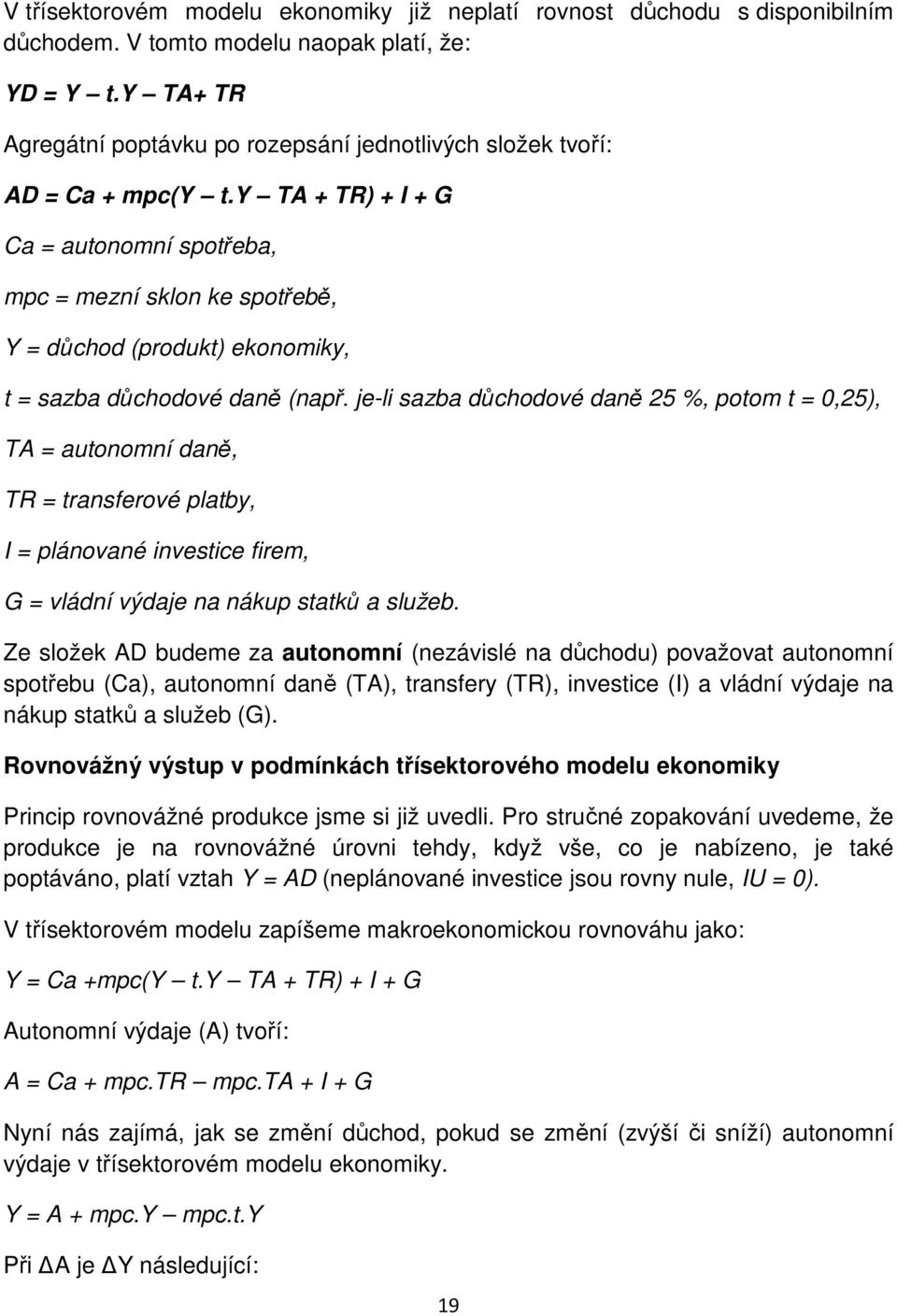 V třísektorovém modelu ekonomiky již neplatí rovnost důchodu s disponibilním důchodem. V tomto modelu naopak platí, že:

YD = Y – t.Y – TA+ TR

Agregátní poptávku po rozepsání jednotlivých složek tvoří:

AD = Ca + mpc(Y – t.Y – TA + TR) + I + G

Ca = autonomní spotřeba,

mpc = mezní sklon ke spotřebě,

Y = důchod (produkt) ekonomiky,

t = sazba důchodové daně (např. je-li sazba důchodové daně 25 %, potom t = 0,25),

TA = autonomní daně,

TR = transferové platby,

I = plánované investice firem,

G = vládní výdaje na nákup statků a služeb.

Ze složek AD budeme za autonomní (nezávislé na důchodu) považovat autonomní spotřebu (Ca), autonomní daně (TA), transfery (TR), investice (I) a vládní výdaje na nákup statků a služeb (G).

Rovnovážný výstup v podmínkách třísektorového modelu ekonomiky

Princip rovnovážné produkce jsme si již uvedli. Pro stručné zopakování uvedeme, že produkce je na rovnovážné úrovni tehdy, když vše, co je nabízeno, je také poptáváno, platí vztah Y = AD (neplánované investice jsou rovny nule, IU = 0).

V třísektorovém modelu zapíšeme makroekonomickou rovnováhu jako:

Y = Ca +mpc(Y – t.Y – TA + TR) + I + G

Autonomní výdaje (A) tvoří:

A = Ca + mpc.TR – mpc.TA + I + G

Nyní nás zajímá, jak se změní důchod, pokud se změní (zvýší či sníží) autonomní výdaje v třísektorovém modelu ekonomiky.

Y = A + mpc.Y – mpc.t.Y

Při ΔA je ΔY následující:

19